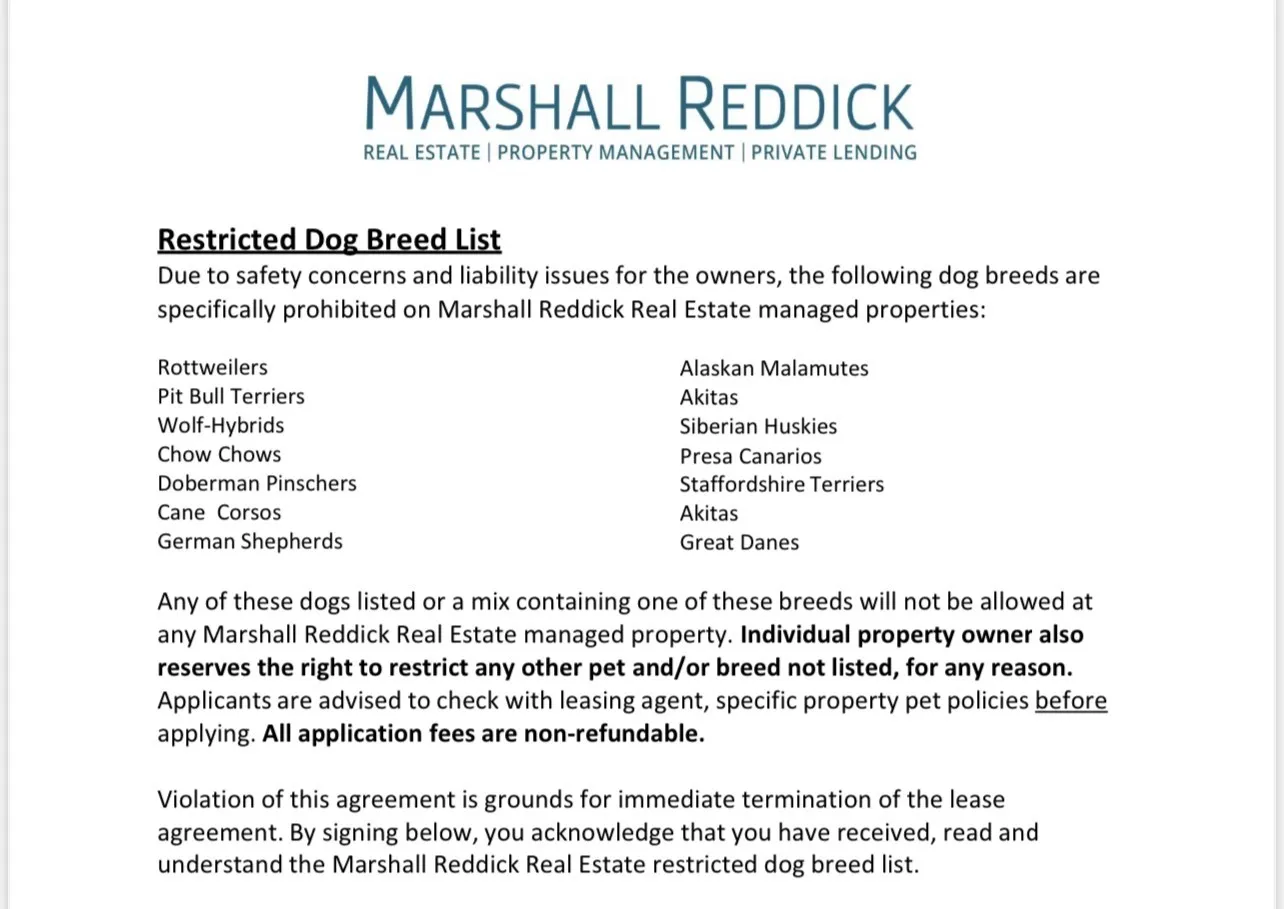 MARSHALL REDDICK
REAL ESTATE | PROPERTY MANAGEMENT | PRIVATE LENDING

Restricted Dog Breed List
Due to safety concerns and liability issues for the owners, the following dog breeds are specifically prohibited on Marshall Reddick Real Estate managed properties:

Rottweilers
Pit Bull Terriers
Wolf-Hybrids
Chow Chows
Doberman Pinschers
Cane Corsos
German Shepherds

Alaskan Malamutes
Akitas
Siberian Huskies
Presa Canarios
Staffordshire Terriers
Akitas
Great Danes

Any of these dogs listed or a mix containing one of these breeds will not be allowed at any Marshall Reddick Real Estate managed property. Individual property owner also reserves the right to restrict any other pet and/or breed not listed, for any reason. Applicants are advised to check with leasing agent, specific property pet policies before applying. All application fees are non-refundable.

Violation of this agreement is grounds for immediate termination of the lease agreement. By signing below, you acknowledge that you have received, read and understand the Marshall Reddick Real Estate restricted dog breed list.